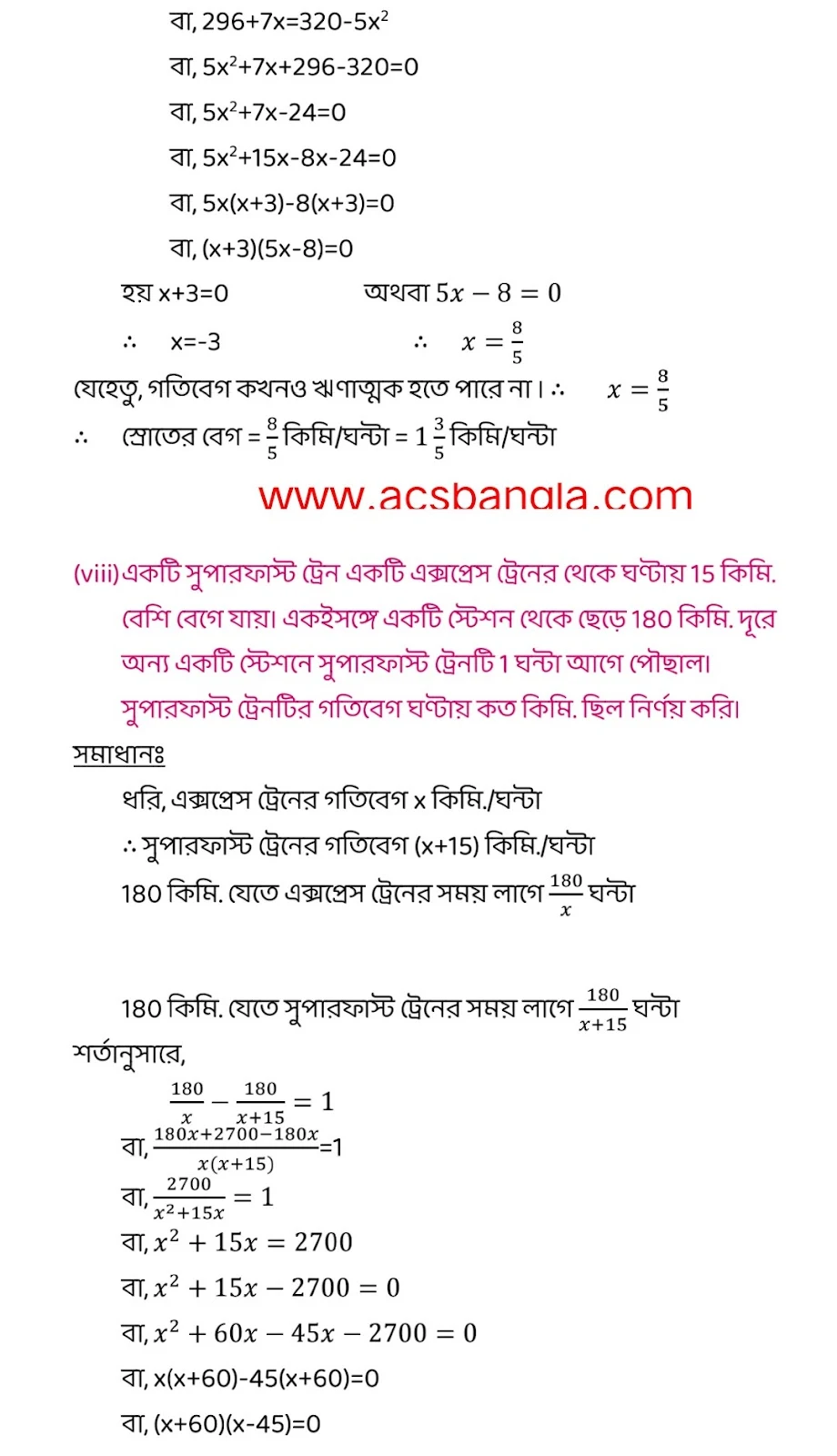 বা, $296+7x=320-5x^2$

বা, $5x^2+7x+296-320=0$

বা, $5x^2+7x-24=0$

বা, $5x^2+15x-8x-24=0$

বা, $5x(x+3)-8(x+3)=0$

বা, $(x+3)(5x-8)=0$

হয় $x+3=0$ অথবা $5x-8=0$

$\therefore$ $x=-3$ $\therefore$ $x=\frac{8}{5}$

যেহেতু, গতিবেগ কখনও ঋণাত্মক হতে পারে না। $\therefore$ $x=\frac{8}{5}$

$\therefore$ স্রোতের বেগ = $\frac{8}{5}$ কিমি/ঘন্টা = $1\frac{3}{5}$ কিমি/ঘন্টা

www.acsbangla.com

(viii) একটি সুপারফাস্ট ট্রেন একটি এক্সপ্রেস ট্রেনের থেকে ঘণ্টায় 15 কিমি. বেশি বেগে যায়। একইসঙ্গে একটি স্টেশন থেকে ছেড়ে 180 কিমি. দূরে অন্য একটি স্টেশনে সুপারফাস্ট ট্রেনটি 1 ঘন্টা আগে পৌছাল। সুপারফাস্ট ট্রেনটির গতিবেগ ঘণ্টায় কত কিমি. ছিল নির্ণয় করি।

সমাধানঃ

ধরি, এক্সপ্রেস ট্রেনের গতিবেগ x কিমি./ঘন্টা

$\therefore$ সুপারফাস্ট ট্রেনের গতিবেগ (x+15) কিমি./ঘন্টা

180 কিমি. যেতে এক্সপ্রেস ট্রেনের সময় লাগে $\frac{180}{x}$ ঘন্টা

180 কিমি. যেতে সুপারফাস্ট ট্রেনের সময় লাগে $\frac{180}{x+15}$ ঘন্টা

শর্তানুসারে,

$\frac{180}{x}-\frac{180}{x+15}=1$

বা, $\frac{180x+2700-180x}{x(x+15)}=1$

বা, $\frac{2700}{x^2+15x}=1$

বা, $x^2+15x=2700$

বা, $x^2+15x-2700=0$

বা, $x^2+60x-45x-2700=0$

বা, $x(x+60)-45(x+60)=0$

বা, $(x+60)(x-45)=0$